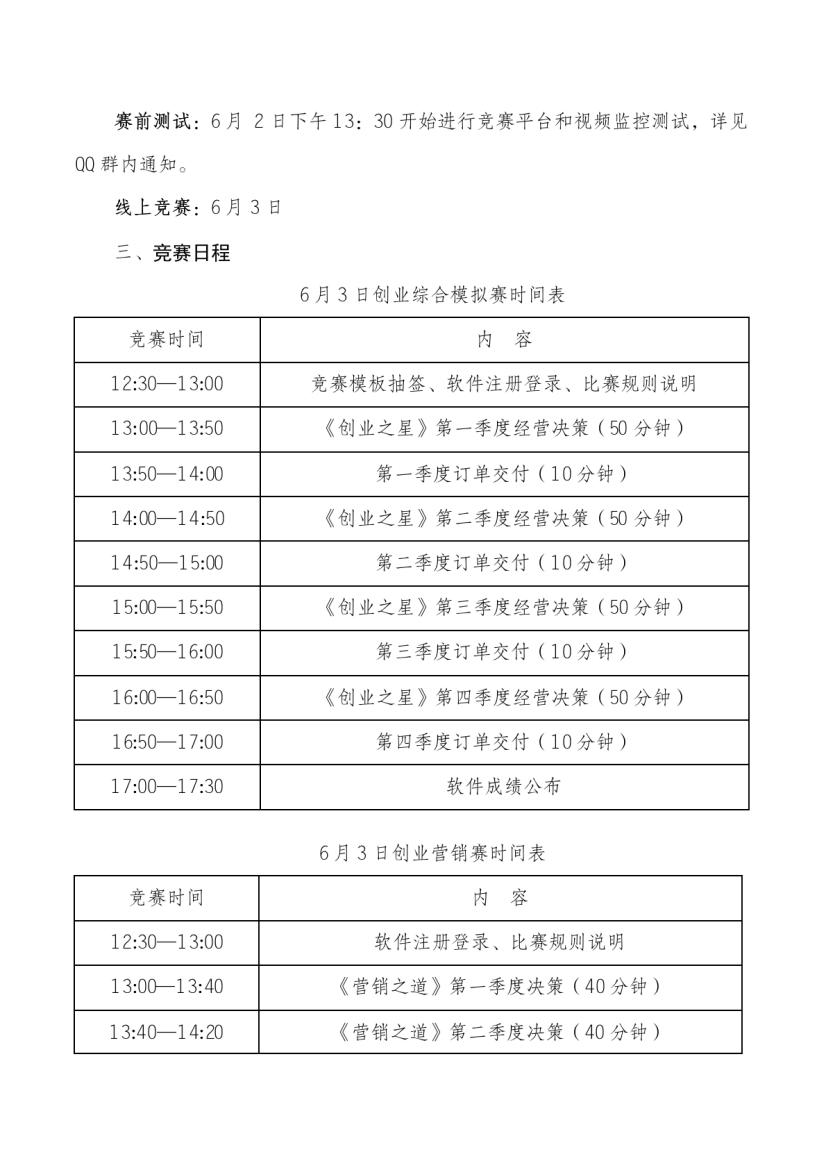 赛前测试：6月 2日下午13：30开始进行竞赛平台和视频监控测试，详见QQ群内通知。

线上竞赛：6月3日

三、竞赛日程

6月3日创业综合模拟赛时间表

| 竞赛时间 | 内　容 |
|---|---|
| 12:30—13:00 | 竞赛模板抽签、软件注册登录、比赛规则说明 |
| 13:00—13:50 | 《创业之星》第一季度经营决策（50分钟） |
| 13:50—14:00 | 第一季度订单交付（10分钟） |
| 14:00—14:50 | 《创业之星》第二季度经营决策（50分钟） |
| 14:50—15:00 | 第二季度订单交付（10分钟） |
| 15:00—15:50 | 《创业之星》第三季度经营决策（50分钟） |
| 15:50—16:00 | 第三季度订单交付（10分钟） |
| 16:00—16:50 | 《创业之星》第四季度经营决策（50分钟） |
| 16:50—17:00 | 第四季度订单交付（10分钟） |
| 17:00—17:30 | 软件成绩公布 |

6月3日创业营销赛时间表

| 竞赛时间 | 内　容 |
|---|---|
| 12:30—13:00 | 软件注册登录、比赛规则说明 |
| 13:00—13:40 | 《营销之道》第一季度决策（40分钟） |
| 13:40—14:20 | 《营销之道》第二季度决策（40分钟） |